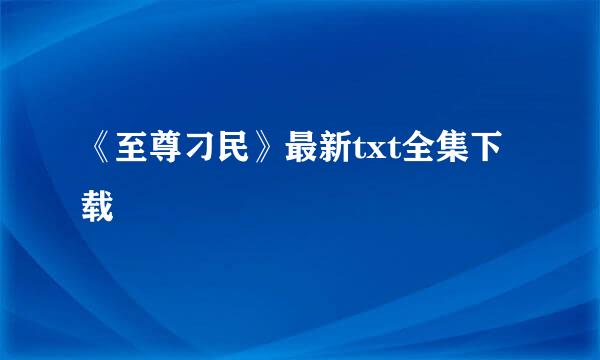 《至尊刁民》最新txt全集下载